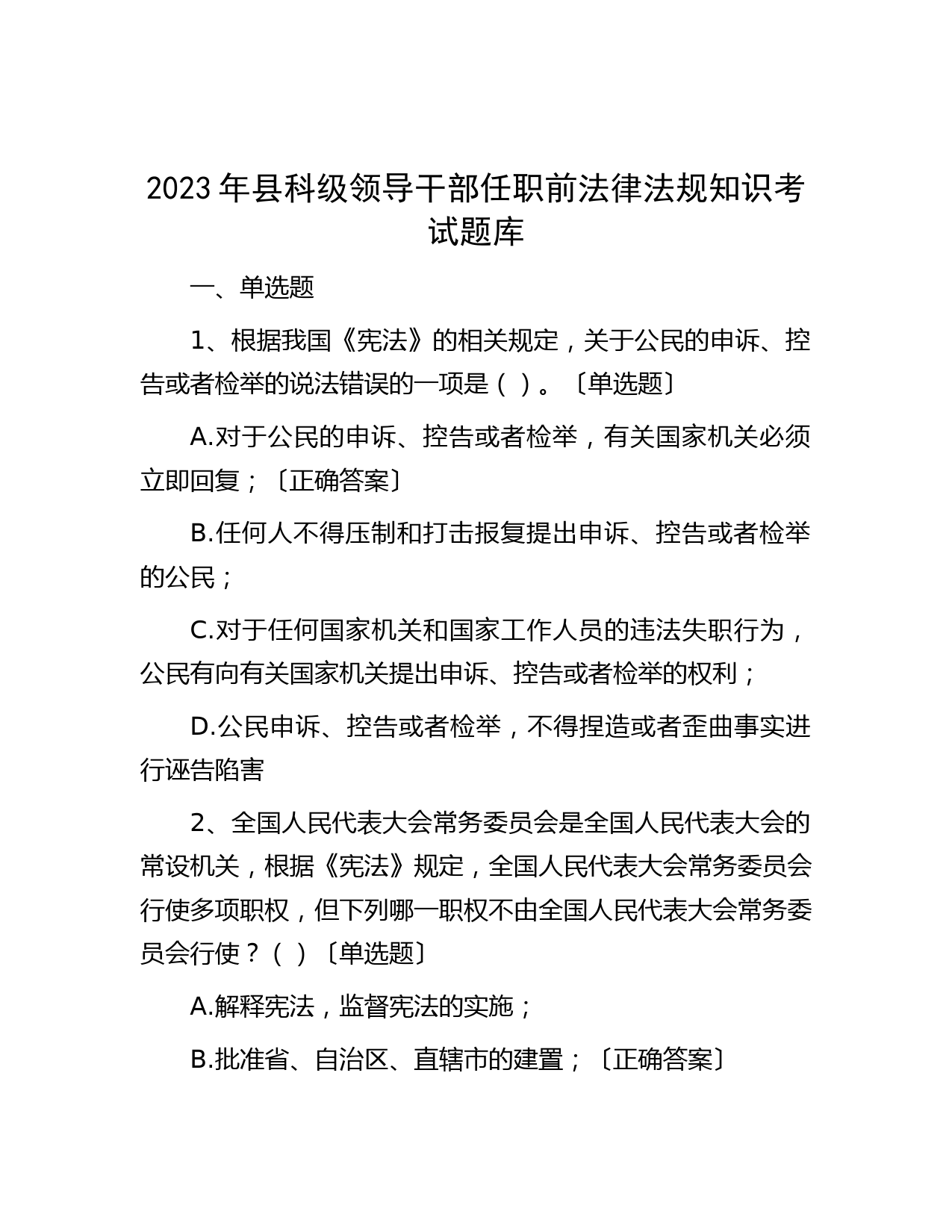 2023 年县科级领导干部任职前法律法规知识考试题库

一、单选题

1、根据我国《宪法》的相关规定，关于公民的申诉、控告或者检举的说法错误的一项是（ ）。〔单选题〕

A.对于公民的申诉、控告或者检举，有关国家机关必须立即回复；〔正确答案〕

B.任何人不得压制和打击报复提出申诉、控告或者检举的公民；

C.对于任何国家机关和国家工作人员的违法失职行为，公民有向有关国家机关提出申诉、控告或者检举的权利；

D.公民申诉、控告或者检举，不得捏造或者歪曲事实进行诬告陷害

2、全国人民代表大会常务委员会是全国人民代表大会的常设机关，根据《宪法》规定，全国人民代表大会常务委员会行使多项职权，但下列哪一职权不由全国人民代表大会常务委员会行使？（ ）〔单选题〕

A.解释宪法，监督宪法的实施；

B.批准省、自治区、直辖市的建置；〔正确答案〕